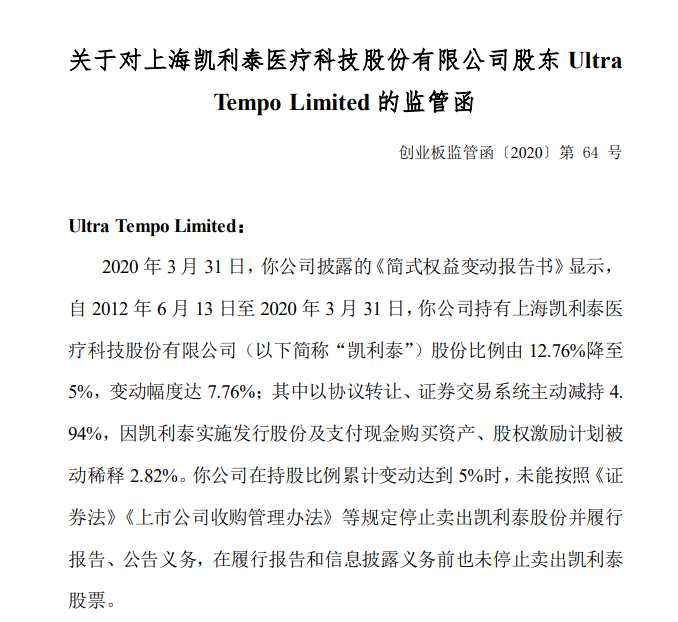 关于对上海凯利泰医疗科技股份有限公司股东 Ultra Tempo Limited 的监管函

创业板监管函〔2020〕第 64 号

Ultra Tempo Limited：

2020 年 3 月 31 日，你公司披露的《简式权益变动报告书》显示，自 2012 年 6 月 13 日至 2020 年 3 月 31 日，你公司持有上海凯利泰医疗科技股份有限公司（以下简称“凯利泰”）股份比例由 12.76%降至 5%，变动幅度达 7.76%；其中以协议转让、证券交易系统主动减持 4.94%，因凯利泰实施发行股份及支付现金购买资产、股权激励计划被动稀释 2.82%。你公司在持股比例累计变动达到 5%时，未能按照《证券法》《上市公司收购管理办法》等规定停止卖出凯利泰股份并履行报告、公告义务，在履行报告和信息披露义务前也未停止卖出凯利泰股票。